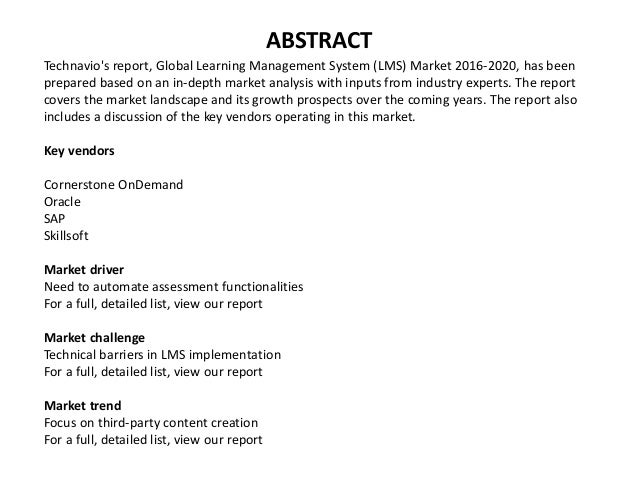 ABSTRACT

Technavio's report, Global Learning Management System (LMS) Market 2016-2020, has been prepared based on an in-depth market analysis with inputs from industry experts. The report covers the market landscape and its growth prospects over the coming years. The report also includes a discussion of the key vendors operating in this market.

Key vendors

Cornerstone OnDemand
Oracle
SAP
Skillsoft

Market driver
Need to automate assessment functionalities
For a full, detailed list, view our report

Market challenge
Technical barriers in LMS implementation
For a full, detailed list, view our report

Market trend
Focus on third-party content creation
For a full, detailed list, view our report